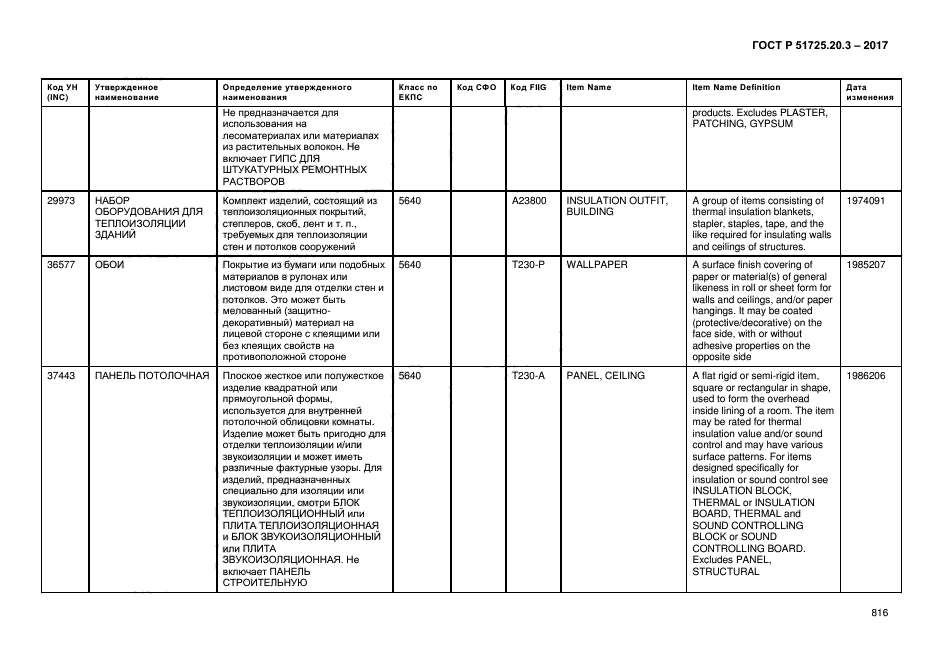 ГОСТ Р 51725.20.3 – 2017

| Код УН (INC) | Утвержденное наименование | Определение утвержденного наименования | Класс по ЕКПС | Код СФО | Код FIIG | Item Name | Item Name Definition | Дата изменения |
|---|---|---|---|---|---|---|---|---|
| | | Не предназначается для использования на лесоматериалах или материалах из растительных волокон. Не включает ГИПС ДЛЯ ШТУКАТУРНЫХ РЕМОНТНЫХ РАСТВОРОВ | | | | | products. Excludes PLASTER, PATCHING, GYPSUM | |
| 29973 | НАБОР ОБОРУДОВАНИЯ ДЛЯ ТЕПЛОИЗОЛЯЦИИ ЗДАНИЙ | Комплект изделий, состоящий из теплоизоляционных покрытий, степлеров, скоб, лент и т. п., требуемых для теплоизоляции стен и потолков сооружений | 5640 | | A23800 | INSULATION OUTFIT, BUILDING | A group of items consisting of thermal insulation blankets, stapler, staples, tape, and the like required for insulating walls and ceilings of structures. | 1974091 |
| 36577 | ОБОИ | Покрытие из бумаги или подобных материалов в рулонах или листовом виде для отделки стен и потолков. Это может быть мелованный (защитно-декоративный) материал на лицевой стороне с клеящими или без клеящих свойств на противоположной стороне | 5640 | | T230-P | WALLPAPER | A surface finish covering of paper or material(s) of general likeness in roll or sheet form for walls and ceilings, and/or paper hangings. It may be coated (protective/decorative) on the face side, with or without adhesive properties on the opposite side | 1985207 |
| 37443 | ПАНЕЛЬ ПОТОЛОЧНАЯ | Плоское жесткое или полужесткое изделие квадратной или прямоугольной формы, используется для внутренней потолочной облицовки комнаты. Изделие может быть пригодно для отделки теплоизоляции и/или звукоизоляции и может иметь различные фактурные узоры. Для изделий, предназначенных специально для изоляции или звукоизоляции, смотри БЛОК ТЕПЛОИЗОЛЯЦИОННЫЙ или ПЛИТА ТЕПЛОИЗОЛЯЦИОННАЯ и БЛОК ЗВУКОИЗОЛЯЦИОННЫЙ или ПЛИТА ЗВУКОИЗОЛЯЦИОННАЯ. Не включает ПАНЕЛЬ СТРОИТЕЛЬНУЮ | 5640 | | T230-A | PANEL, CEILING | A flat rigid or semi-rigid item, square or rectangular in shape, used to form the overhead inside lining of a room. The item may be rated for thermal insulation value and/or sound control and may have various surface patterns. For items designed specifically for insulation or sound control see INSULATION BLOCK, THERMAL or INSULATION BOARD, THERMAL and SOUND CONTROLLING BLOCK or SOUND CONTROLLING BOARD. Excludes PANEL, STRUCTURAL | 1986206 |

816